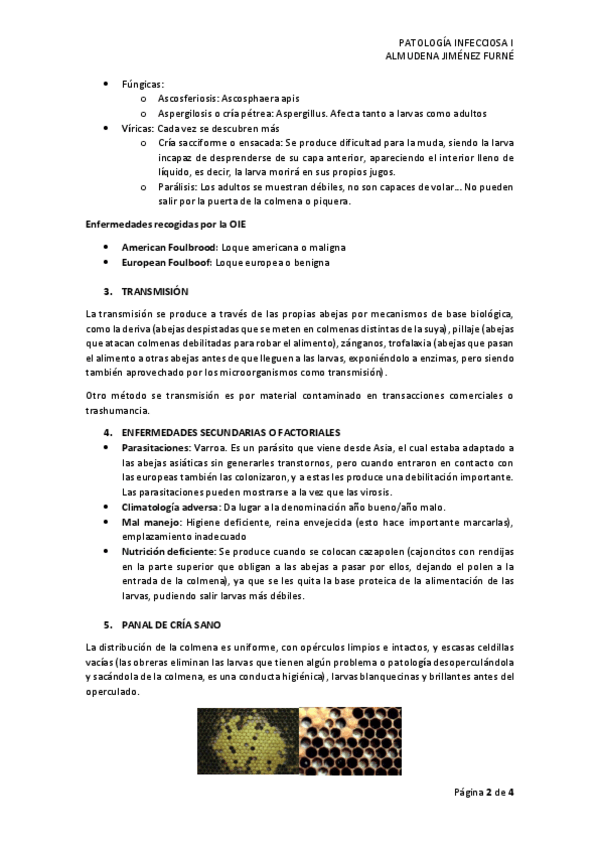 PATOLOGÍA INFECCIOSA I
ALMUDENA JIMÉNEZ FURNÉ

• Fúngicas:
  o Ascosferiosis: Ascosphaera apis
  o Aspergilosis o cría pétrea: Aspergillus. Afecta tanto a larvas como adultos
• Víricas: Cada vez se descubren más
  o Cría sacciforme o ensacada: Se produce dificultad para la muda, siendo la larva incapaz de desprenderse de su capa anterior, apareciendo el interior lleno de líquido, es decir, la larva morirá en sus propios jugos.
  o Parálisis: Los adultos se muestran débiles, no son capaces de volar… No pueden salir por la puerta de la colmena o piquera.

Enfermedades recogidas por la OIE

• American Foulbrood: Loque americana o maligna
• European Foulboof: Loque europea o benigna

3. TRANSMISIÓN

La transmisión se produce a través de las propias abejas por mecanismos de base biológica, como la deriva (abejas despistadas que se meten en colmenas distintas de la suya), pillaje (abejas que atacan colmenas debilitadas para robar el alimento), zánganos, trofalaxia (abejas que pasan el alimento a otras abejas antes de que lleguen a las larvas, exponiéndolo a enzimas, pero siendo también aprovechado por los microorganismos como transmisión).

Otro método se transmisión es por material contaminado en transacciones comerciales o trashumancia.

4. ENFERMEDADES SECUNDARIAS O FACTORIALES
• Parasitaciones: Varroa. Es un parásito que viene desde Asia, el cual estaba adaptado a las abejas asiáticas sin generarles transtornos, pero cuando entraron en contacto con las europeas también las colonizaron, y a estas les produce una debilitación importante. Las parasitaciones pueden mostrarse a la vez que las virosis.
• Climatología adversa: Da lugar a la denominación año bueno/año malo.
• Mal manejo: Higiene deficiente, reina envejecida (esto hace importante marcarlas), emplazamiento inadecuado
• Nutrición deficiente: Se produce cuando se colocan cazapolen (cajoncitos con rendijas en la parte superior que obligan a las abejas a pasar por ellos, dejando el polen a la entrada de la colmena), ya que se les quita la base proteica de la alimentación de las larvas, pudiendo salir larvas más débiles.

5. PANAL DE CRÍA SANO

La distribución de la colmena es uniforme, con opérculos limpios e intactos, y escasas celdillas vacías (las obreras eliminan las larvas que tienen algún problema o patología desoperculándola y sacándola de la colmena, es una conducta higiénica), larvas blanquecinas y brillantes antes del operculado.

Página 2 de 4